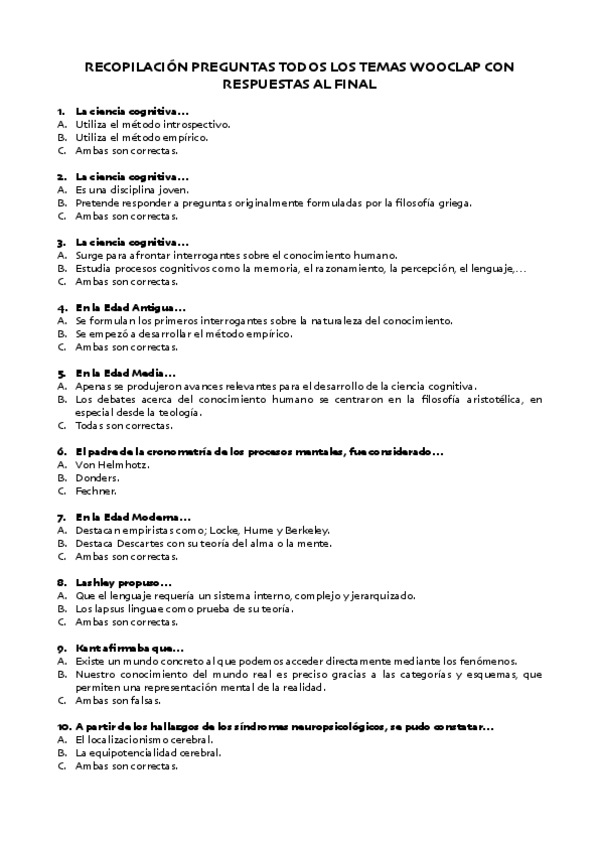 RECOPILACIÓN PREGUNTAS TODOS LOS TEMAS WOOCLAP CON RESPUESTAS AL FINAL

1. La ciencia cognitiva…
A. Utiliza el método introspectivo.
B. Utiliza el método empírico.
C. Ambas son correctas.

2. La ciencia cognitiva…
A. Es una disciplina joven.
B. Pretende responder a preguntas originalmente formuladas por la filosofía griega.
C. Ambas son correctas.

3. La ciencia cognitiva…
A. Surge para afrontar interrogantes sobre el conocimiento humano.
B. Estudia procesos cognitivos como la memoria, el razonamiento, la percepción, el lenguaje,…
C. Ambas son correctas.

4. En la Edad Antigua…
A. Se formulan los primeros interrogantes sobre la naturaleza del conocimiento.
B. Se empezó a desarrollar el método empírico.
C. Ambas son correctas.

5. En la Edad Media…
A. Apenas se produjeron avances relevantes para el desarrollo de la ciencia cognitiva.
B. Los debates acerca del conocimiento humano se centraron en la filosofía aristotélica, en especial desde la teología.
C. Todas son correctas.

6. El padre de la cronometría de los procesos mentales, fue considerado…
A. Von Helmhotz.
B. Donders.
C. Fechner.

7. En la Edad Moderna…
A. Destacan empiristas como; Locke, Hume y Berkeley.
B. Destaca Descartes con su teoría del alma o la mente.
C. Ambas son correctas.

8. Lashley propuso…
A. Que el lenguaje requería un sistema interno, complejo y jerarquizado.
B. Los lapsus linguae como prueba de su teoría.
C. Ambas son correctas.

9. Kant afirmaba que…
A. Existe un mundo concreto al que podemos acceder directamente mediante los fenómenos.
B. Nuestro conocimiento del mundo real es preciso gracias a las categorías y esquemas, que permiten una representación mental de la realidad.
C. Ambas son falsas.

10. A partir de los hallazgos de los síndromes neuropsicológicos, se pudo constatar…
A. El localizacionismo cerebral.
B. La equipotencialidad cerebral.
C. Ambas son correctas.